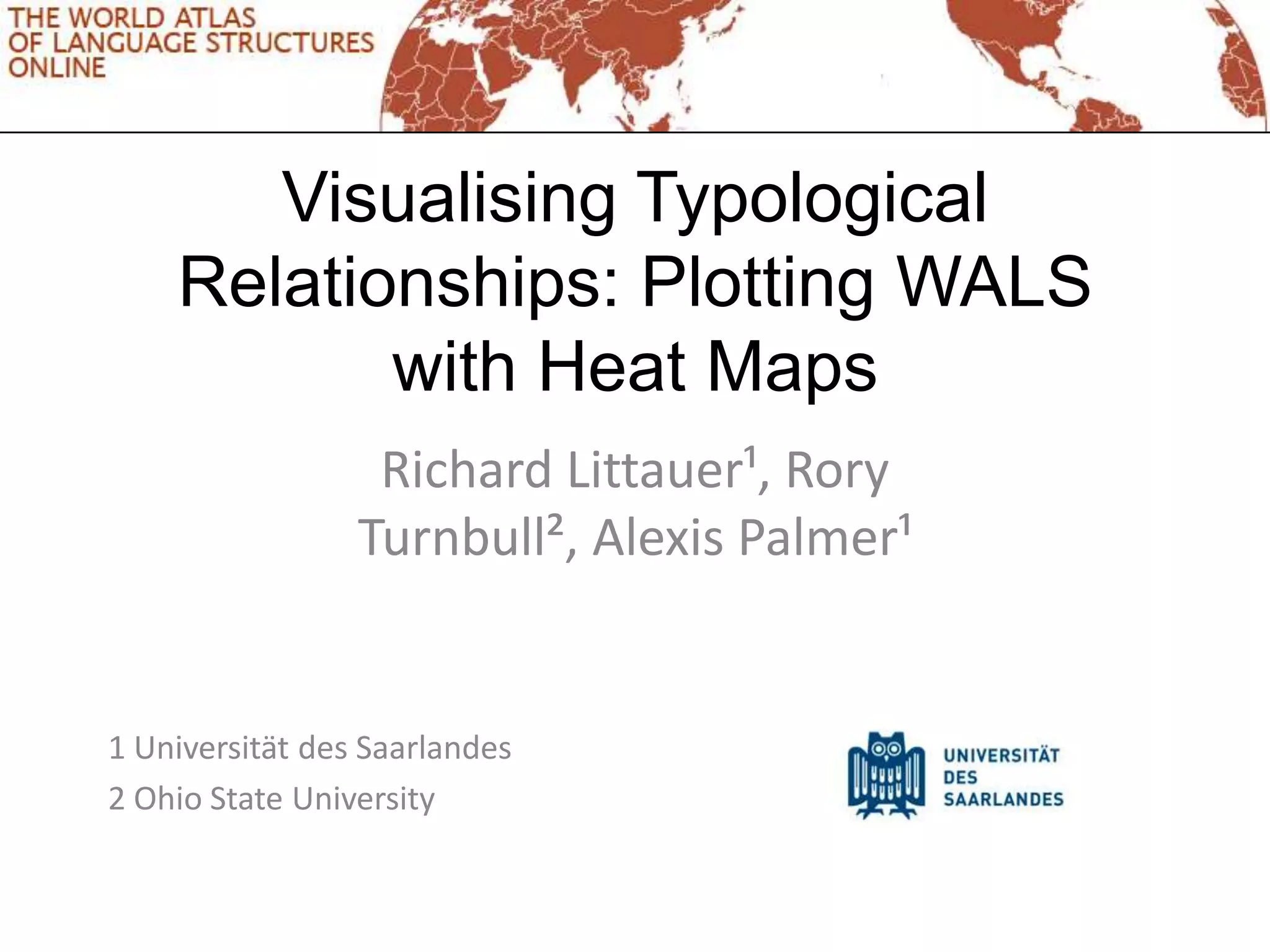 THE WORLD ATLAS OF LANGUAGE STRUCTURES ONLINE

Visualising Typological Relationships: Plotting WALS with Heat Maps

Richard Littauer$^1$, Rory Turnbull$^2$, Alexis Palmer$^1$

1 Universität des Saarlandes
2 Ohio State University

UNIVERSITÄT DES SAARLANDES